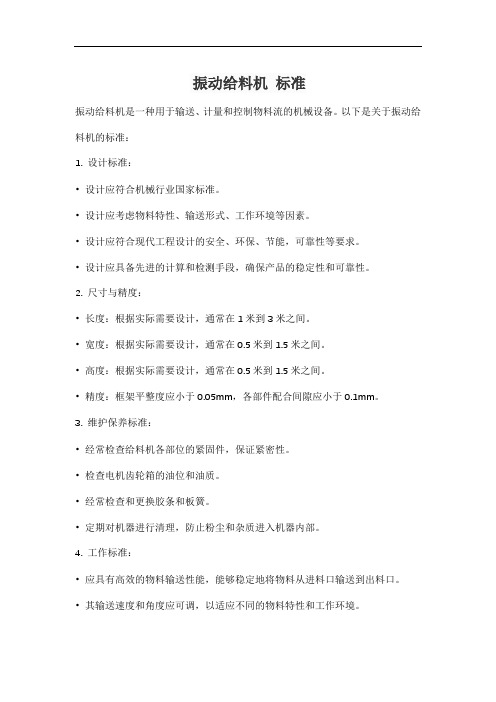 振动给料机 标准

振动给料机是一种用于输送、计量和控制物料流的机械设备。以下是关于振动给料机的标准：

1. 设计标准：

• 设计应符合机械行业国家标准。

• 设计应考虑物料特性、输送形式、工作环境等因素。

• 设计应符合现代工程设计的安全、环保、节能，可靠性等要求。

• 设计应具备先进的计算和检测手段，确保产品的稳定性和可靠性。

2. 尺寸与精度：

• 长度：根据实际需要设计，通常在 1 米到 3 米之间。

• 宽度：根据实际需要设计，通常在 0.5 米到 1.5 米之间。

• 高度：根据实际需要设计，通常在 0.5 米到 1.5 米之间。

• 精度：框架平整度应小于 0.05mm，各部件配合间隙应小于 0.1mm。

3. 维护保养标准：

• 经常检查给料机各部位的紧固件，保证紧密性。

• 检查电机齿轮箱的油位和油质。

• 经常检查和更换胶条和板簧。

• 定期对机器进行清理，防止粉尘和杂质进入机器内部。

4. 工作标准：

• 应具有高效的物料输送性能，能够稳定地将物料从进料口输送到出料口。

• 其输送速度和角度应可调，以适应不同的物料特性和工作环境。